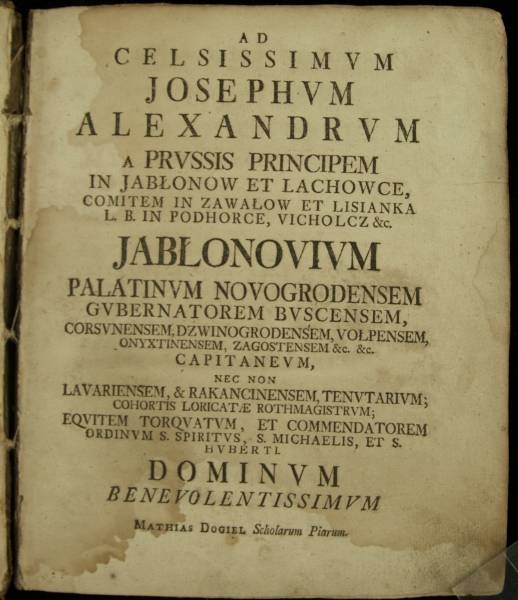 AD
CELSISSIMVM
JOSEPHVM
ALEXANDRVM
A PRVSSIS PRINCIPEM
IN JABŁONOW ET LACHOWCE,
COMITEM IN ZAWAŁOW ET LISIANKA
L. B. IN PODHORCE, VICHOLCZ &c.

JABŁONOVIVM
PALATINVM NOVOGRODENSEM
GVBERNATOREM BVSCENSEM,
CORSVNENSEM, DZWINOGRODENSEM, VOŁPENSEM,
ONYXTINENSEM, ZAGOSTENSEM &c. &c.
CAPITANEVM,
NEC NON
LAVARIENSEM, & RAKANCINENSEM, TENVTARIVM;
COHORTIS LORICATÆ ROTHMAGISTRVM;
EQVITEM TORQVATVM, ET COMMENDATOREM
ORDINVM S. SPIRITVS, S. MICHAELIS, ET S.
HVBERTI.

DOMINVM
BENEVOLENTISSIMVM

MATHIAS DOGIEL Scholarum Piarum.